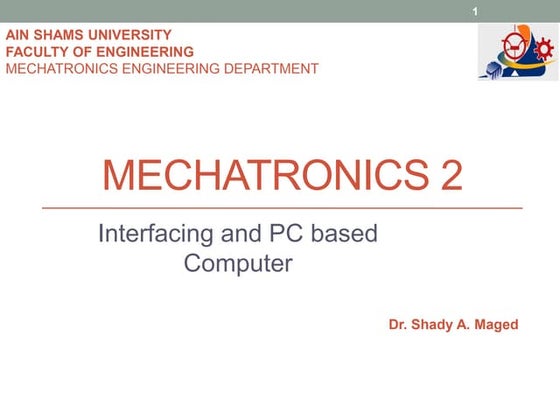 1

AIN SHAMS UNIVERSITY
FACULTY OF ENGINEERING
MECHATRONICS ENGINEERING DEPARTMENT

MECHATRONICS 2

Interfacing and PC based Computer

Dr. Shady A. Maged